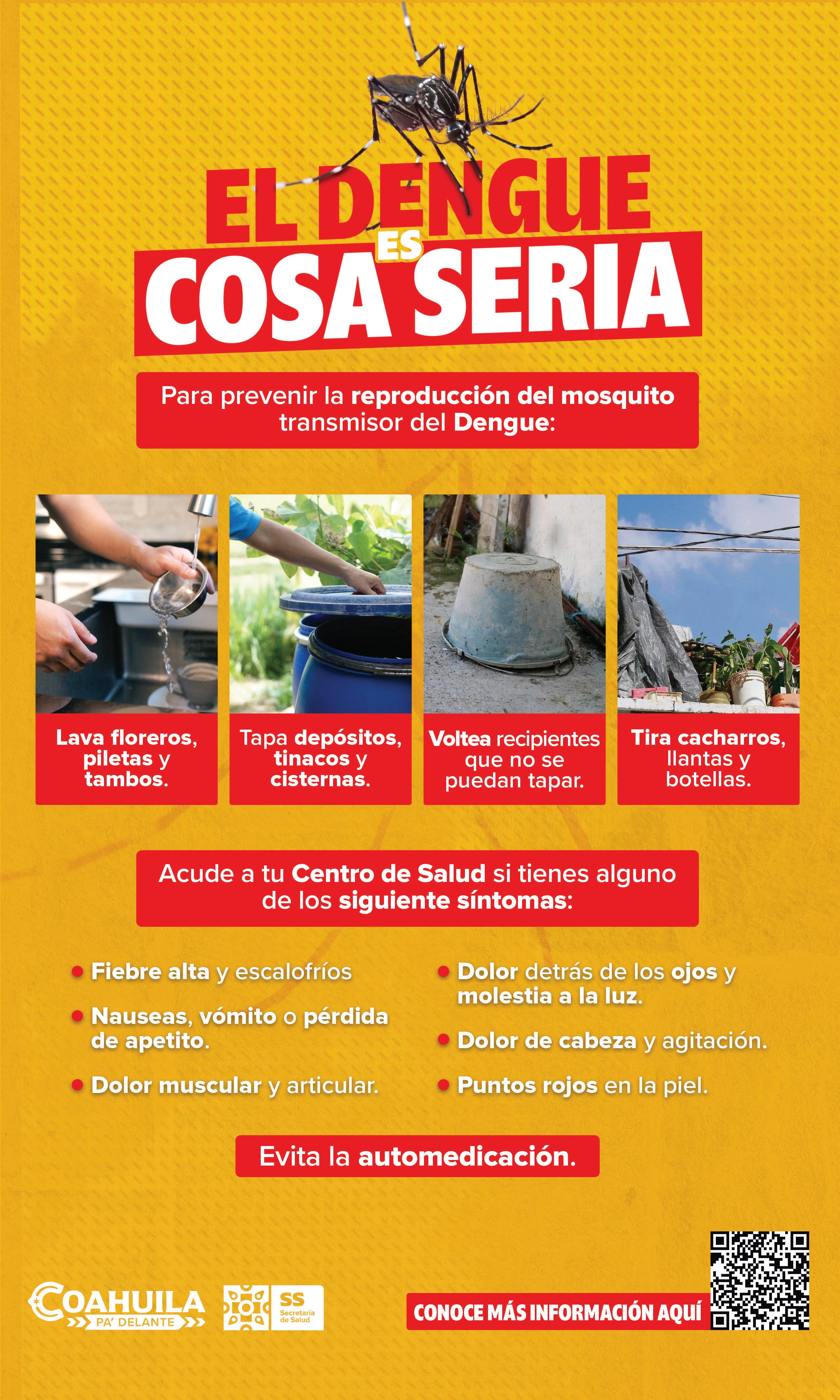 EL DENGUE ES COSA SERIA

Para prevenir la reproducción del mosquito transmisor del Dengue:

Lava floreros, piletas y tambos.

Tapa depósitos, tinacos y cisternas.

Voltea recipientes que no se puedan tapar.

Tira cacharros, llantas y botellas.

Acude a tu Centro de Salud si tienes alguno de los siguiente síntomas:

• Fiebre alta y escalofríos

• Nauseas, vómito o pérdida de apetito.

• Dolor muscular y articular.

• Dolor detrás de los ojos y molestia a la luz.

• Dolor de cabeza y agitación.

• Puntos rojos en la piel.

Evita la automedicación.

COAHUILA PA' DELANTE

SS Secretaría de Salud

CONOCE MÁS INFORMACIÓN AQUÍ